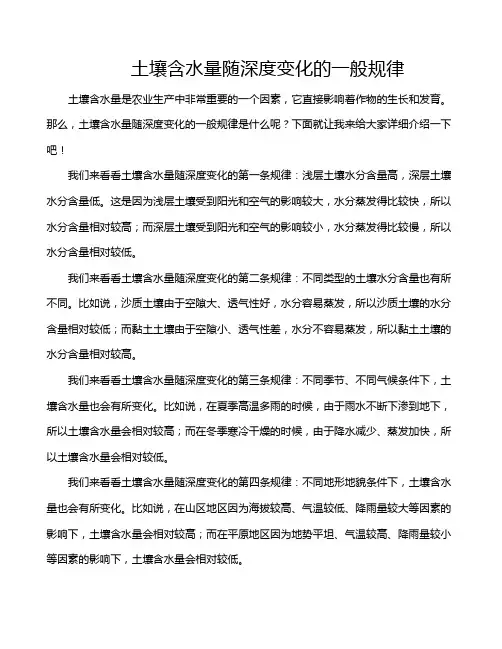 土壤含水量随深度变化的一般规律

土壤含水量是农业生产中非常重要的一个因素，它直接影响着作物的生长和发育。那么，土壤含水量随深度变化的一般规律是什么呢？下面就让我来给大家详细介绍一下吧！

我们来看看土壤含水量随深度变化的第一条规律：浅层土壤水分含量高，深层土壤水分含量低。这是因为浅层土壤受到阳光和空气的影响较大，水分蒸发得比较快，所以水分含量相对较高；而深层土壤受到阳光和空气的影响较小，水分蒸发得比较慢，所以水分含量相对较低。

我们来看看土壤含水量随深度变化的第二条规律：不同类型的土壤水分含量也有所不同。比如说，沙质土壤由于空隙大、透气性好，水分容易蒸发，所以沙质土壤的水分含量相对较低；而黏土土壤由于空隙小、透气性差，水分不容易蒸发，所以黏土土壤的水分含量相对较高。

我们来看看土壤含水量随深度变化的第三条规律：不同季节、不同气候条件下，土壤含水量也会有所变化。比如说，在夏季高温多雨的时候，由于雨水不断下渗到地下，所以土壤含水量会相对较高；而在冬季寒冷干燥的时候，由于降水减少、蒸发加快，所以土壤含水量会相对较低。

我们来看看土壤含水量随深度变化的第四条规律：不同地形地貌条件下，土壤含水量也会有所变化。比如说，在山区地区因为海拔较高、气温较低、降雨量较大等因素的影响下，土壤含水量会相对较高；而在平原地区因为地势平坦、气温较高、降雨量较小等因素的影响下，土壤含水量会相对较低。